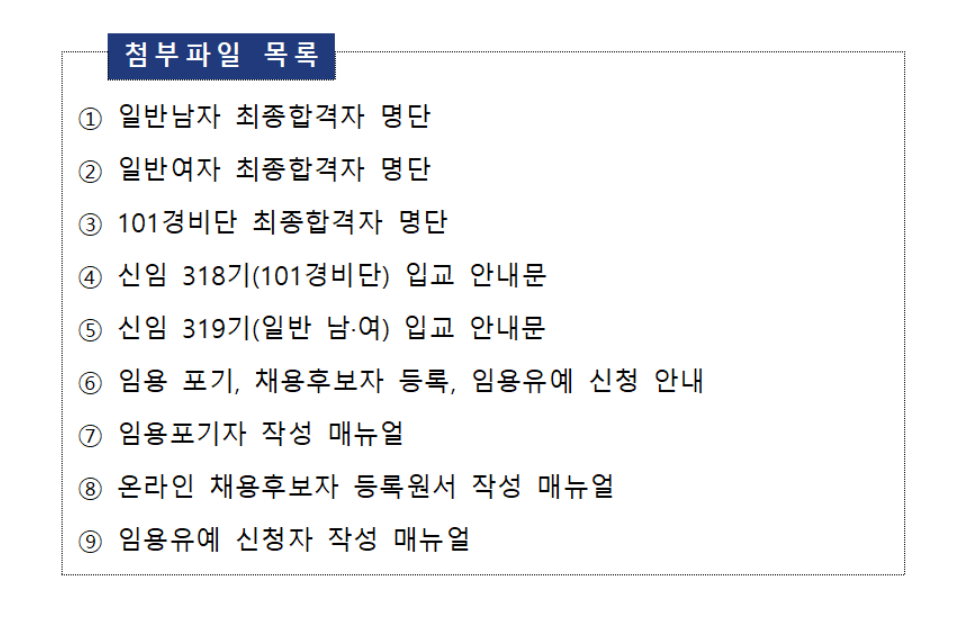 첨부파일 목록

① 일반남자 최종합격자 명단

② 일반여자 최종합격자 명단

③ 101경비단 최종합격자 명단

④ 신임 318기(101경비단) 입교 안내문

⑤ 신임 319기(일반 남·여) 입교 안내문

⑥ 임용 포기, 채용후보자 등록, 임용유예 신청 안내

⑦ 임용포기자 작성 매뉴얼

⑧ 온라인 채용후보자 등록원서 작성 매뉴얼

⑨ 임용유예 신청자 작성 매뉴얼